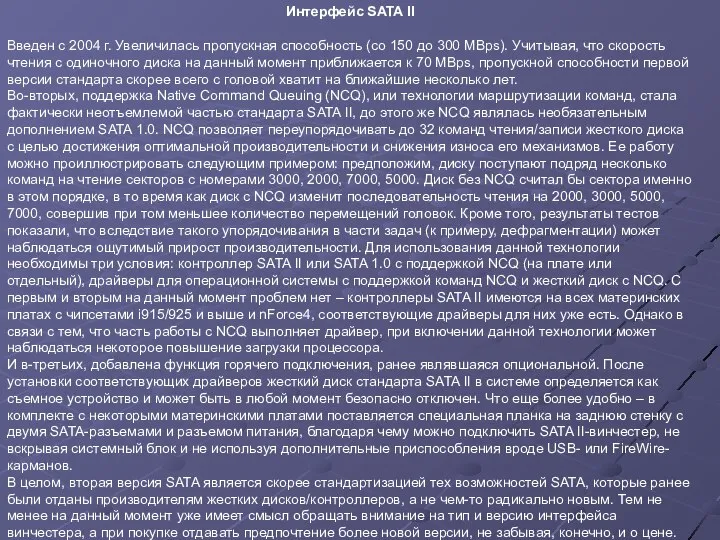 Интерфейс SATA II

Введен с 2004 г. Увеличилась пропускная способность (со 150 до 300 MBps). Учитывая, что скорость чтения с одиночного диска на данный момент приближается к 70 MBps, пропускной способности первой версии стандарта скорее всего с головой хватит на ближайшие несколько лет.
Во-вторых, поддержка Native Command Queuing (NCQ), или технологии маршрутизации команд, стала фактически неотъемлемой частью стандарта SATA II, до этого же NCQ являлась необязательным дополнением SATA 1.0. NCQ позволяет переупорядочивать до 32 команд чтения/записи жесткого диска с целью достижения оптимальной производительности и снижения износа его механизмов. Ее работу можно проиллюстрировать следующим примером: предположим, диску поступают подряд несколько команд на чтение секторов с номерами 3000, 2000, 7000, 5000. Диск без NCQ считал бы сектора именно в этом порядке, в то время как диск с NCQ изменит последовательность чтения на 2000, 3000, 5000, 7000, совершив при том меньшее количество перемещений головок. Кроме того, результаты тестов показали, что вследствие такого упорядочивания в части задач (к примеру, дефрагментации) может наблюдаться ощутимый прирост производительности. Для использования данной технологии необходимы три условия: контроллер SATA II или SATA 1.0 с поддержкой NCQ (на плате или отдельный), драйверы для операционной системы с поддержкой команд NCQ и жесткий диск с NCQ. С первым и вторым на данный момент проблем нет – контроллеры SATA II имеются на всех материнских платах с чипсетами i915/925 и выше и nForce4, соответствующие драйверы для них уже есть. Однако в связи с тем, что часть работы с NCQ выполняет драйвер, при включении данной технологии может наблюдаться некоторое повышение загрузки процессора.
И в-третьих, добавлена функция горячего подключения, ранее являвшаяся опциональной. После установки соответствующих драйверов жесткий диск стандарта SATA II в системе определяется как съемное устройство и может быть в любой момент безопасно отключен. Что еще более удобно – в комплекте с некоторыми материнскими платами поставляется специальная планка на заднюю стенку с двумя SATA-разъемами и разъемом питания, благодаря чему можно подключить SATA II-винчестер, не вскрывая системный блок и не используя дополнительные приспособления вроде USB- или FireWire-карманов.
В целом, вторая версия SATA является скорее стандартизацией тех возможностей SATA, которые ранее были отданы производителям жестких дисков/контроллеров, а не чем-то радикально новым. Тем не менее на данный момент уже имеет смысл обращать внимание на тип и версию интерфейса винчестера, а при покупке отдавать предпочтение более новой версии, не забывая, конечно, и о цене.